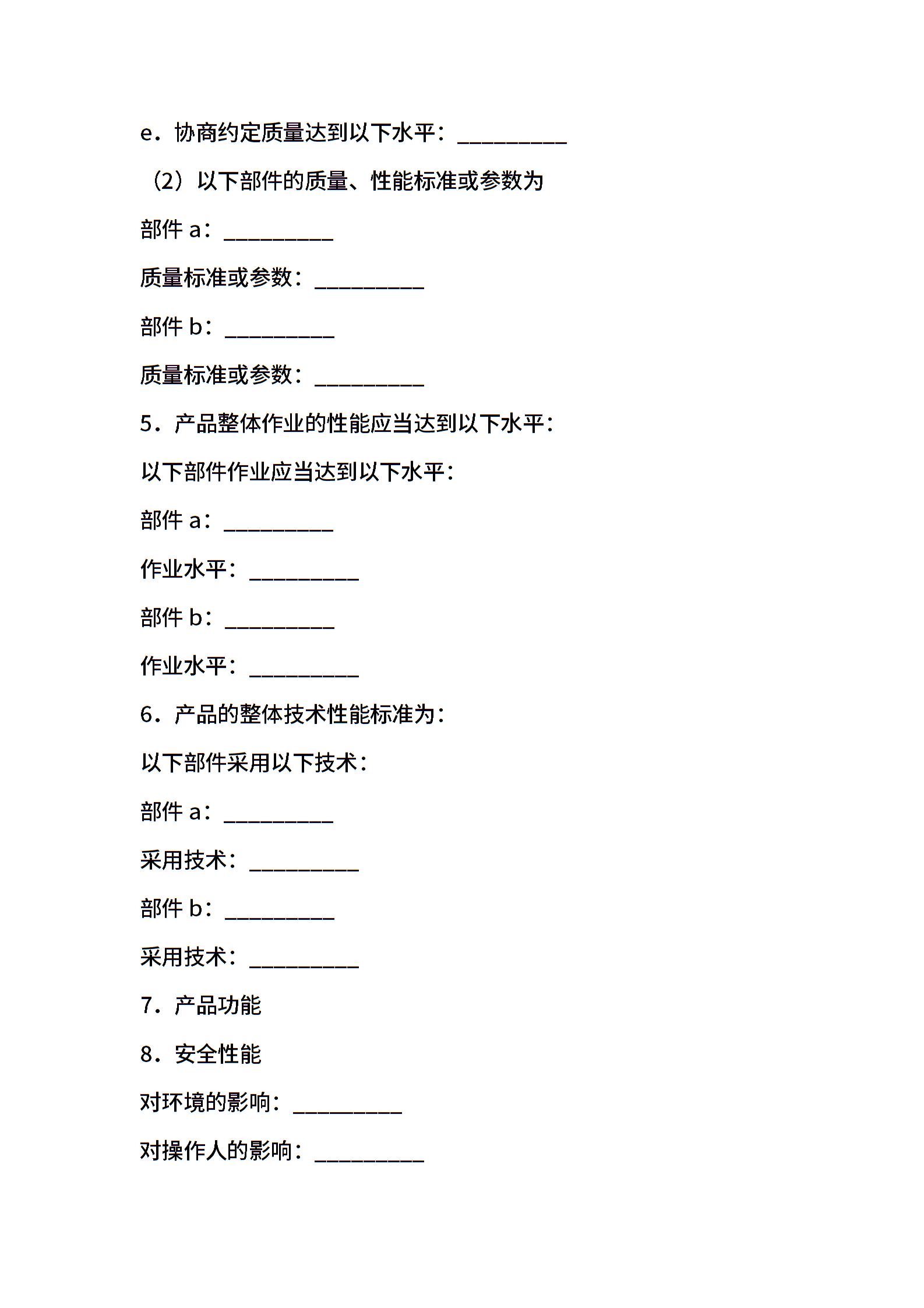 e．协商约定质量达到以下水平：__________

（2）以下部件的质量、性能标准或参数为

部件 a：__________

质量标准或参数：__________

部件 b：__________

质量标准或参数：__________

5．产品整体作业的性能应当达到以下水平：

以下部件作业应当达到以下水平：

部件 a：__________

作业水平：__________

部件 b：__________

作业水平：__________

6．产品的整体技术性能标准为：

以下部件采用以下技术：

部件 a：__________

采用技术：__________

部件 b：__________

采用技术：__________

7．产品功能

8．安全性能

对环境的影响：__________

对操作人的影响：__________